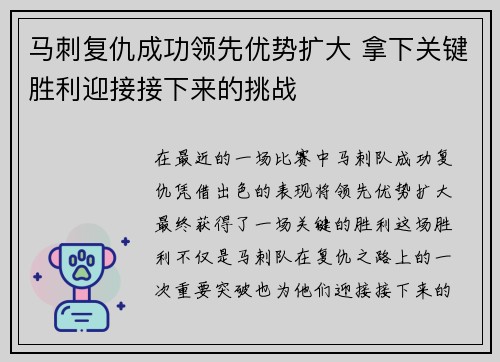 马刺复仇成功领先优势扩大 拿下关键胜利迎接接下来的挑战

在最近的一场比赛中马刺队成功复仇凭借出色的表现将领先优势扩大最终获得了一场关键的胜利这场胜利不仅是马刺队在复仇之路上的一次重要突破也为他们迎接接下来的